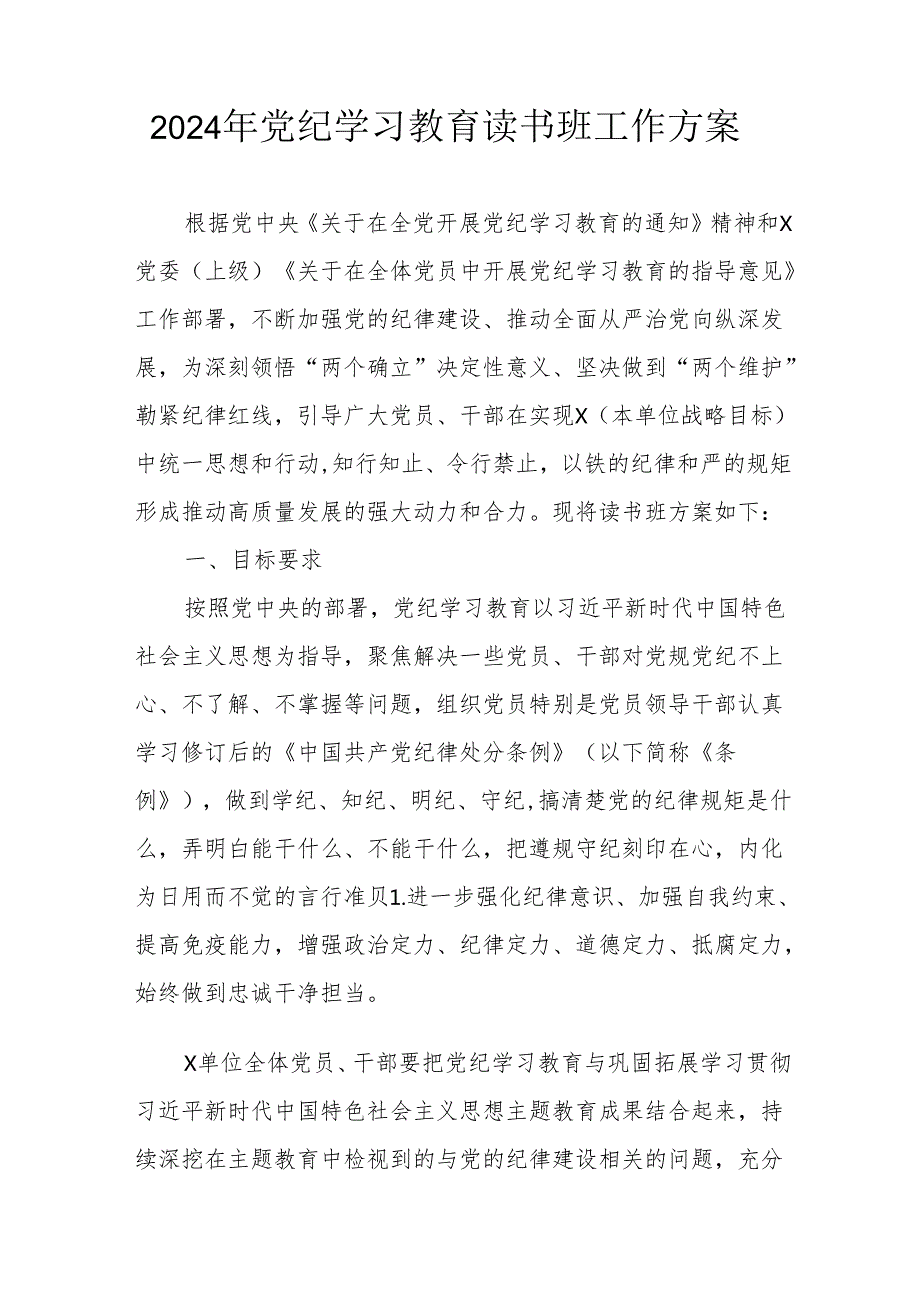 2024年党纪学习教育读书班工作方案

根据党中央《关于在全党开展党纪学习教育的通知》精神和X党委（上级）《关于在全体党员中开展党纪学习教育的指导意见》工作部署，不断加强党的纪律建设、推动全面从严治党向纵深发展，为深刻领悟“两个确立”决定性意义、坚决做到“两个维护”勒紧纪律红线，引导广大党员、干部在实现X（本单位战略目标）中统一思想和行动,知行知止、令行禁止，以铁的纪律和严的规矩形成推动高质量发展的强大动力和合力。现将读书班方案如下：

一、目标要求

按照党中央的部署，党纪学习教育以习近平新时代中国特色社会主义思想为指导，聚焦解决一些党员、干部对党规党纪不上心、不了解、不掌握等问题，组织党员特别是党员领导干部认真学习修订后的《中国共产党纪律处分条例》（以下简称《条例》），做到学纪、知纪、明纪、守纪,搞清楚党的纪律规矩是什么，弄明白能干什么、不能干什么，把遵规守纪刻印在心，内化为日用而不觉的言行准贝1.进一步强化纪律意识、加强自我约束、提高免疫能力，增强政治定力、纪律定力、道德定力、抵腐定力，始终做到忠诚干净担当。

X单位全体党员、干部要把党纪学习教育与巩固拓展学习贯彻习近平新时代中国特色社会主义思想主题教育成果结合起来，持续深挖在主题教育中检视到的与党的纪律建设相关的问题，充分